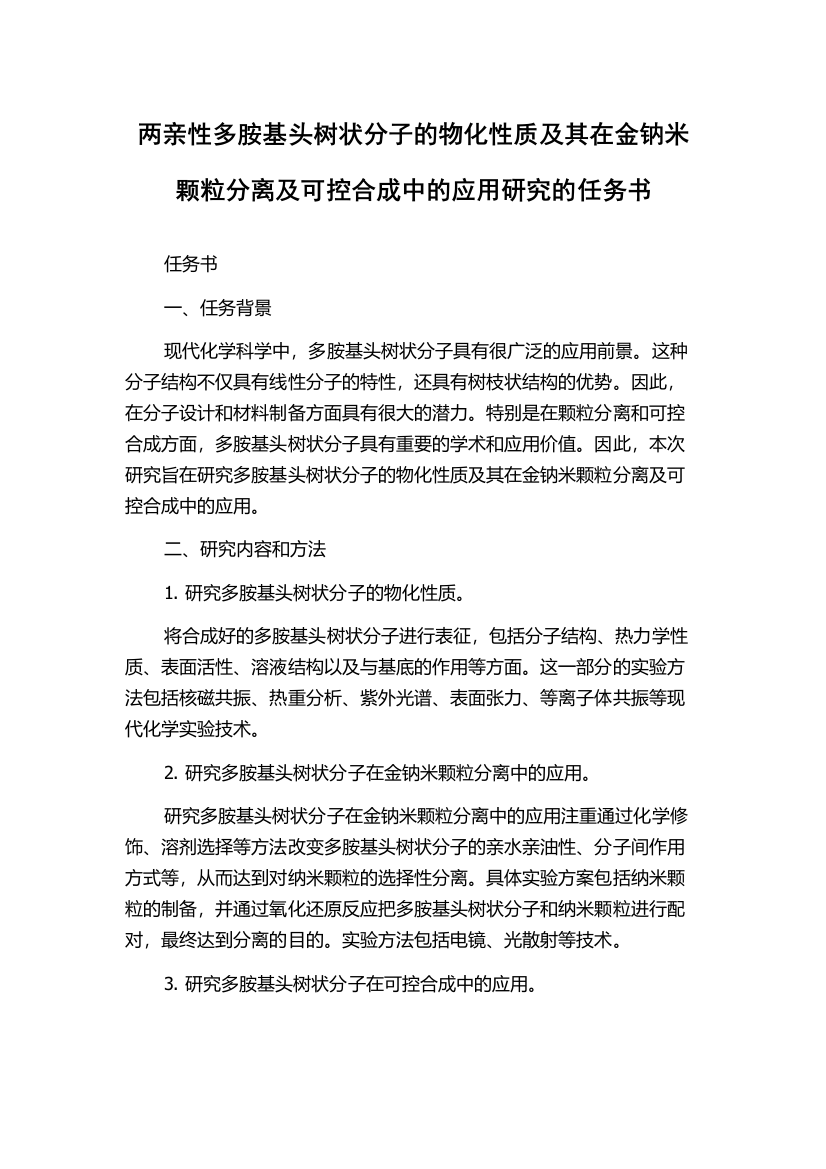 两亲性多胺基头树状分子的物化性质及其在金钠米颗粒分离及可控合成中的应用研究的任务书

任务书

一、任务背景

现代化学科学中，多胺基头树状分子具有很广泛的应用前景。这种分子结构不仅具有线性分子的特性，还具有树枝状结构的优势。因此，在分子设计和材料制备方面具有很大的潜力。特别是在颗粒分离和可控合成方面，多胺基头树状分子具有重要的学术和应用价值。因此，本次研究旨在研究多胺基头树状分子的物化性质及其在金钠米颗粒分离及可控合成中的应用。

二、研究内容和方法

1. 研究多胺基头树状分子的物化性质。

将合成好的多胺基头树状分子进行表征，包括分子结构、热力学性质、表面活性、溶液结构以及与基底的作用等方面。这一部分的实验方法包括核磁共振、热重分析、紫外光谱、表面张力、等离子体共振等现代化学实验技术。

2. 研究多胺基头树状分子在金钠米颗粒分离中的应用。

研究多胺基头树状分子在金钠米颗粒分离中的应用注重通过化学修饰、溶剂选择等方法改变多胺基头树状分子的亲水亲油性、分子间作用方式等，从而达到对纳米颗粒的选择性分离。具体实验方案包括纳米颗粒的制备，并通过氧化还原反应把多胺基头树状分子和纳米颗粒进行配对，最终达到分离的目的。实验方法包括电镜、光散射等技术。

3. 研究多胺基头树状分子在可控合成中的应用。